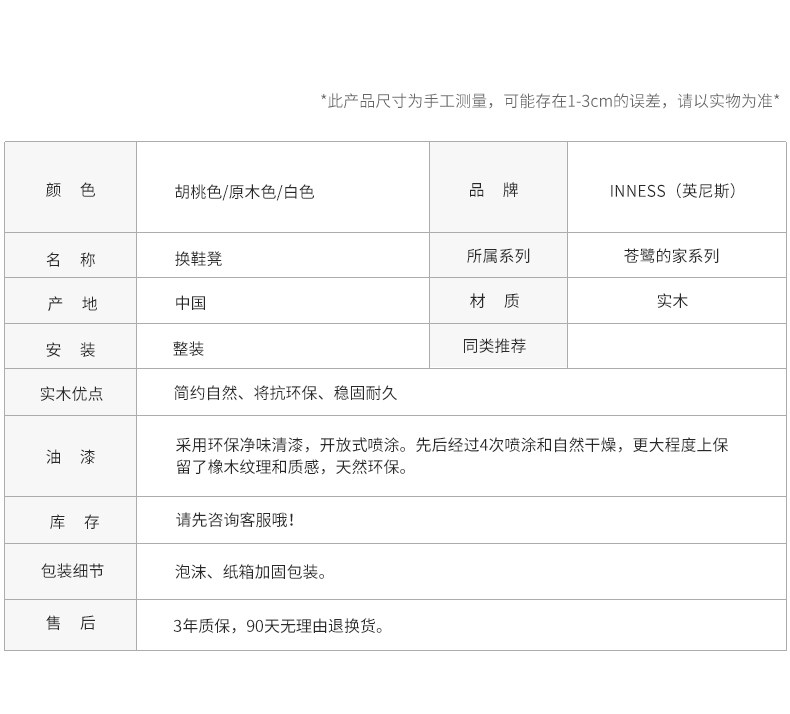 *此产品尺寸为手工测量，可能存在1-3cm的误差，请以实物为准*

| 颜　色 | 胡桃色/原木色/白色 | 品　牌 | INNESS（英尼斯） |
|---|---|---|---|
| 名　称 | 换鞋凳 | 所属系列 | 苍鹭的家系列 |
| 产　地 | 中国 | 材　质 | 实木 |
| 安　装 | 整装 | 同类推荐 | |
| 实木优点 | 简约自然、将抗环保、稳固耐久 | | |
| 油　漆 | 采用环保净味清漆，开放式喷涂。先后经过4次喷涂和自然干燥，更大程度上保留了橡木纹理和质感，天然环保。 | | |
| 库　存 | 请先咨询客服哦！ | | |
| 包装细节 | 泡沫、纸箱加固包装。 | | |
| 售　后 | 3年质保，90天无理由退换货。 | | |